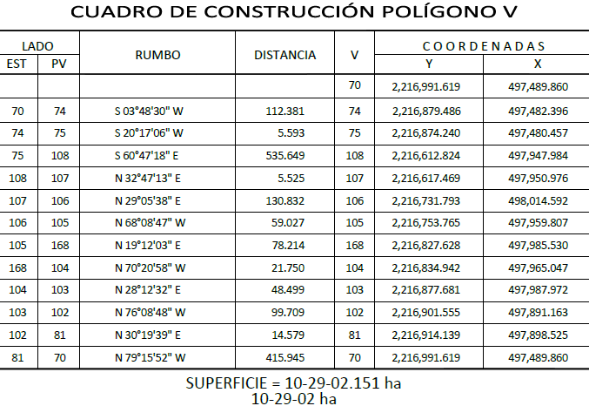 CUADRO DE CONSTRUCCIÓN POLÍGONO V

| LADO EST | LADO PV | RUMBO | DISTANCIA | V | COORDENADAS Y | COORDENADAS X |
|---|---|---|---|---|---|---|
| | | | | 70 | 2,216,991.619 | 497,489.860 |
| 70 | 74 | S 03°48'30" W | 112.381 | 74 | 2,216,879.486 | 497,482.396 |
| 74 | 75 | S 20°17'06" W | 5.593 | 75 | 2,216,874.240 | 497,480.457 |
| 75 | 108 | S 60°47'18" E | 535.649 | 108 | 2,216,612.824 | 497,947.984 |
| 108 | 107 | N 32°47'13" E | 5.525 | 107 | 2,216,617.469 | 497,950.976 |
| 107 | 106 | N 29°05'38" E | 130.832 | 106 | 2,216,731.793 | 498,014.592 |
| 106 | 105 | N 68°08'47" W | 59.027 | 105 | 2,216,753.765 | 497,959.807 |
| 105 | 168 | N 19°12'03" E | 78.214 | 168 | 2,216,827.628 | 497,985.530 |
| 168 | 104 | N 70°20'58" W | 21.750 | 104 | 2,216,834.942 | 497,965.047 |
| 104 | 103 | N 28°12'32" E | 48.499 | 103 | 2,216,877.681 | 497,987.972 |
| 103 | 102 | N 76°08'48" W | 99.709 | 102 | 2,216,901.555 | 497,891.163 |
| 102 | 81 | N 30°19'39" E | 14.579 | 81 | 2,216,914.139 | 497,898.525 |
| 81 | 70 | N 79°15'52" W | 415.945 | 70 | 2,216,991.619 | 497,489.860 |

SUPERFICIE = 10-29-02.151 ha
10-29-02 ha